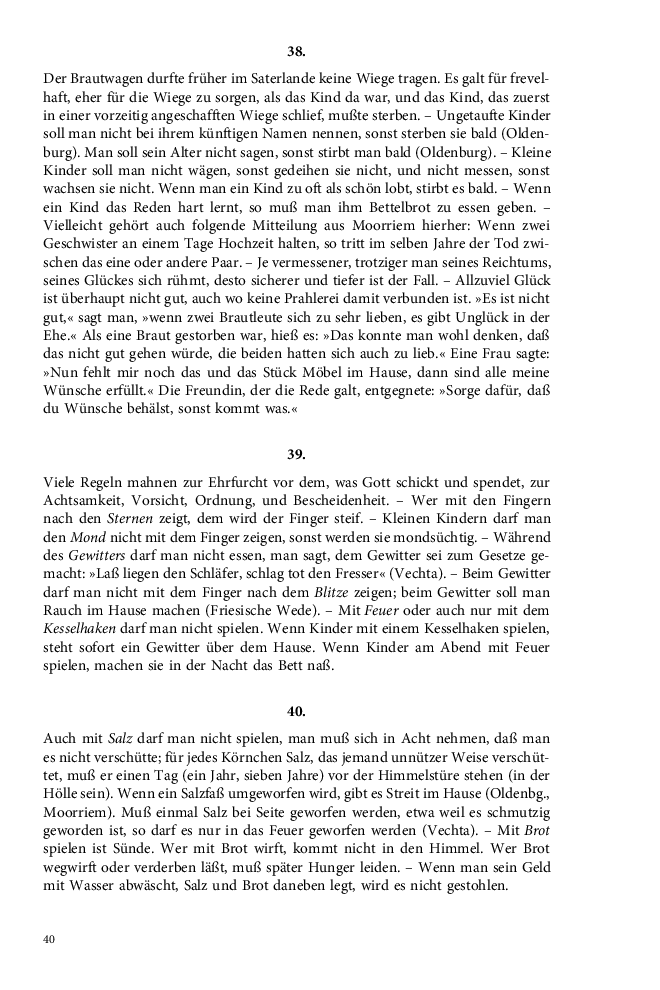 38.

Der Brautwagen durfte früher im Saterlande keine Wiege tragen. Es galt für frevelhaft, eher für die Wiege zu sorgen, als das Kind da war, und das Kind, das zuerst in einer vorzeitig angeschafften Wiege schlief, mußte sterben. – Ungetaufte Kinder soll man nicht bei ihrem künftigen Namen nennen, sonst sterben sie bald (Oldenburg). Man soll sein Alter nicht sagen, sonst stirbt man bald (Oldenburg). – Kleine Kinder soll man nicht wägen, sonst gedeihen sie nicht, und nicht messen, sonst wachsen sie nicht. Wenn man ein Kind zu oft als schön lobt, stirbt es bald. – Wenn ein Kind das Reden hart lernt, so muß man ihm Bettelbrot zu essen geben. – Vielleicht gehört auch folgende Mitteilung aus Moorriem hierher: Wenn zwei Geschwister an einem Tage Hochzeit halten, so tritt im selben Jahre der Tod zwischen das eine oder andere Paar. – Je vermessener, trotziger man seines Reichtums, seines Glückes sich rühmt, desto sicherer und tiefer ist der Fall. – Allzuviel Glück ist überhaupt nicht gut, auch wo keine Prahlerei damit verbunden ist. »Es ist nicht gut,« sagt man, »wenn zwei Brautleute sich zu sehr lieben, es gibt Unglück in der Ehe.« Als eine Braut gestorben war, hieß es: »Das konnte man wohl denken, daß das nicht gut gehen würde, die beiden hatten sich auch zu lieb.« Eine Frau sagte: »Nun fehlt mir noch das und das Stück Möbel im Hause, dann sind alle meine Wünsche erfüllt.« Die Freundin, der die Rede galt, entgegnete: »Sorge dafür, daß du Wünsche behälst, sonst kommt was.«

39.

Viele Regeln mahnen zur Ehrfurcht vor dem, was Gott schickt und spendet, zur Achtsamkeit, Vorsicht, Ordnung, und Bescheidenheit. – Wer mit den Fingern nach den Sternen zeigt, dem wird der Finger steif. – Kleinen Kindern darf man den Mond nicht mit dem Finger zeigen, sonst werden sie mondsüchtig. – Während des Gewitters darf man nicht essen, man sagt, dem Gewitter sei zum Gesetze gemacht: »Laß liegen den Schläfer, schlag tot den Fresser« (Vechta). – Beim Gewitter darf man nicht mit dem Finger nach dem Blitze zeigen; beim Gewitter soll man Rauch im Hause machen (Friesische Wede). – Mit Feuer oder auch nur mit dem Kesselhaken darf man nicht spielen. Wenn Kinder mit einem Kesselhaken spielen, steht sofort ein Gewitter über dem Hause. Wenn Kinder am Abend mit Feuer spielen, machen sie in der Nacht das Bett naß.

40.

Auch mit Salz darf man nicht spielen, man muß sich in Acht nehmen, daß man es nicht verschütte; für jedes Körnchen Salz, das jemand unnützer Weise verschüttet, muß er einen Tag (ein Jahr, sieben Jahre) vor der Himmelstüre stehen (in der Hölle sein). Wenn ein Salzfaß umgeworfen wird, gibt es Streit im Hause (Oldenbg., Moorriem). Muß einmal Salz bei Seite geworfen werden, etwa weil es schmutzig geworden ist, so darf es nur in das Feuer geworfen werden (Vechta). – Mit Brot spielen ist Sünde. Wer mit Brot wirft, kommt nicht in den Himmel. Wer Brot wegwirft oder verderben läßt, muß später Hunger leiden. – Wenn man sein Geld mit Wasser abwäscht, Salz und Brot daneben legt, wird es nicht gestohlen.

40